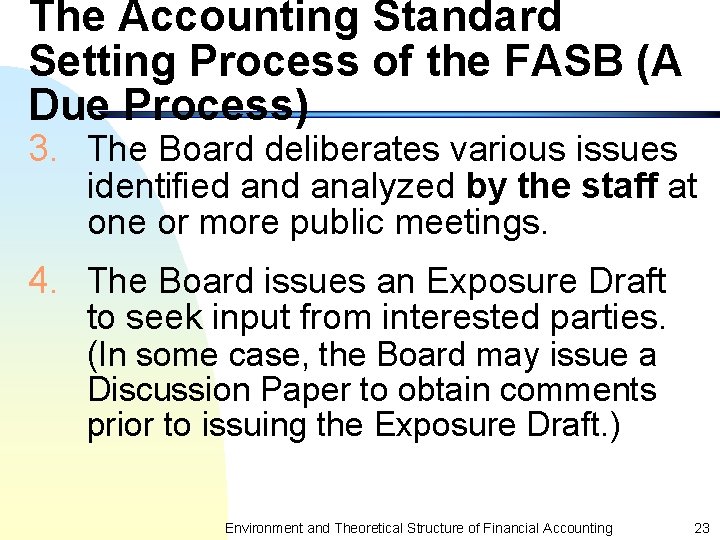 The Accounting Standard Setting Process of the FASB (A Due Process)

3. The Board deliberates various issues identified and analyzed by the staff at one or more public meetings.

4. The Board issues an Exposure Draft to seek input from interested parties. (In some case, the Board may issue a Discussion Paper to obtain comments prior to issuing the Exposure Draft.)

Environment and Theoretical Structure of Financial Accounting 23